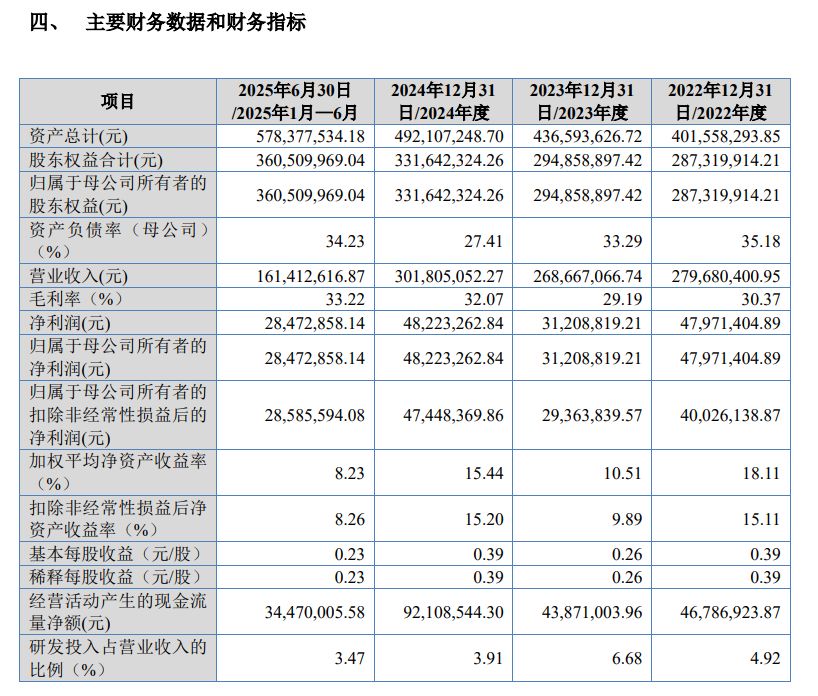 四、 主要财务数据和财务指标

| 项目 | 2025年6月30日/2025年1月—6月 | 2024年12月31日/2024年度 | 2023年12月31日/2023年度 | 2022年12月31日/2022年度 |
|---|---|---|---|---|
| 资产总计(元) | 578,377,534.18 | 492,107,248.70 | 436,593,626.72 | 401,558,293.85 |
| 股东权益合计(元) | 360,509,969.04 | 331,642,324.26 | 294,858,897.42 | 287,319,914.21 |
| 归属于母公司所有者的股东权益(元) | 360,509,969.04 | 331,642,324.26 | 294,858,897.42 | 287,319,914.21 |
| 资产负债率（母公司）（%） | 34.23 | 27.41 | 33.29 | 35.18 |
| 营业收入(元) | 161,412,616.87 | 301,805,052.27 | 268,667,066.74 | 279,680,400.95 |
| 毛利率（%） | 33.22 | 32.07 | 29.19 | 30.37 |
| 净利润(元) | 28,472,858.14 | 48,223,262.84 | 31,208,819.21 | 47,971,404.89 |
| 归属于母公司所有者的净利润(元) | 28,472,858.14 | 48,223,262.84 | 31,208,819.21 | 47,971,404.89 |
| 归属于母公司所有者的扣除非经常性损益后的净利润(元) | 28,585,594.08 | 47,448,369.86 | 29,363,839.57 | 40,026,138.87 |
| 加权平均净资产收益率（%） | 8.23 | 15.44 | 10.51 | 18.11 |
| 扣除非经常性损益后净资产收益率（%） | 8.26 | 15.20 | 9.89 | 15.11 |
| 基本每股收益（元/股） | 0.23 | 0.39 | 0.26 | 0.39 |
| 稀释每股收益（元/股） | 0.23 | 0.39 | 0.26 | 0.39 |
| 经营活动产生的现金流量净额(元) | 34,470,005.58 | 92,108,544.30 | 43,871,003.96 | 46,786,923.87 |
| 研发投入占营业收入的比例（%） | 3.47 | 3.91 | 6.68 | 4.92 |